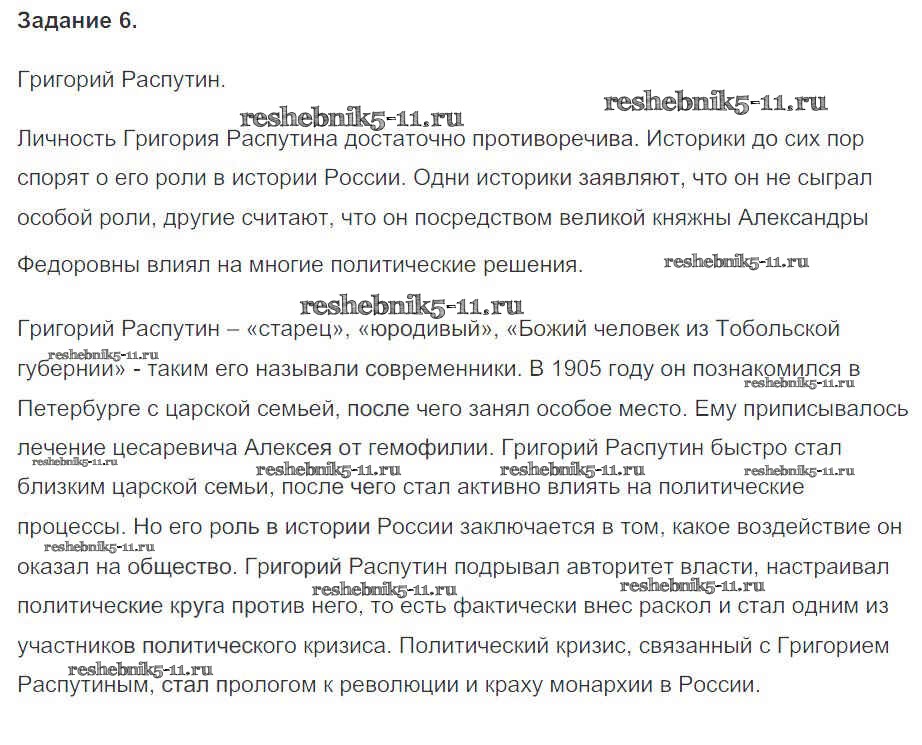 Задание 6.

Григорий Распутин.

reshebnik5-11.ru reshebnik5-11.ru

Личность Григория Распутина достаточно противоречива. Историки до сих пор спорят о его роли в истории России. Одни историки заявляют, что он не сыграл особой роли, другие считают, что он посредством великой княжны Александры Федоровны влиял на многие политические решения. reshebnik5-11.ru

reshebnik5-11.ru

Григорий Распутин – «старец», «юродивый», «Божий человек из Тобольской губернии» - таким его называли современники. В 1905 году он познакомился в Петербурге с царской семьей, после чего занял особое место. Ему приписывалось лечение цесаревича Алексея от гемофилии. Григорий Распутин быстро стал близким царской семьи, после чего стал активно влиять на политические процессы. Но его роль в истории России заключается в том, какое воздействие он оказал на общество. Григорий Распутин подрывал авторитет власти, настраивал политические круга против него, то есть фактически внес раскол и стал одним из участников политического кризиса. Политический кризис, связанный с Григорием Распутиным, стал прологом к революции и краху монархии в России.

reshebnik5-11.ru reshebnik5-11.ru reshebnik5-11.ru reshebnik5-11.ru reshebnik5-11.ru reshebnik5-11.ru reshebnik5-11.ru reshebnik5-11.ru reshebnik5-11.ru reshebnik5-11.ru